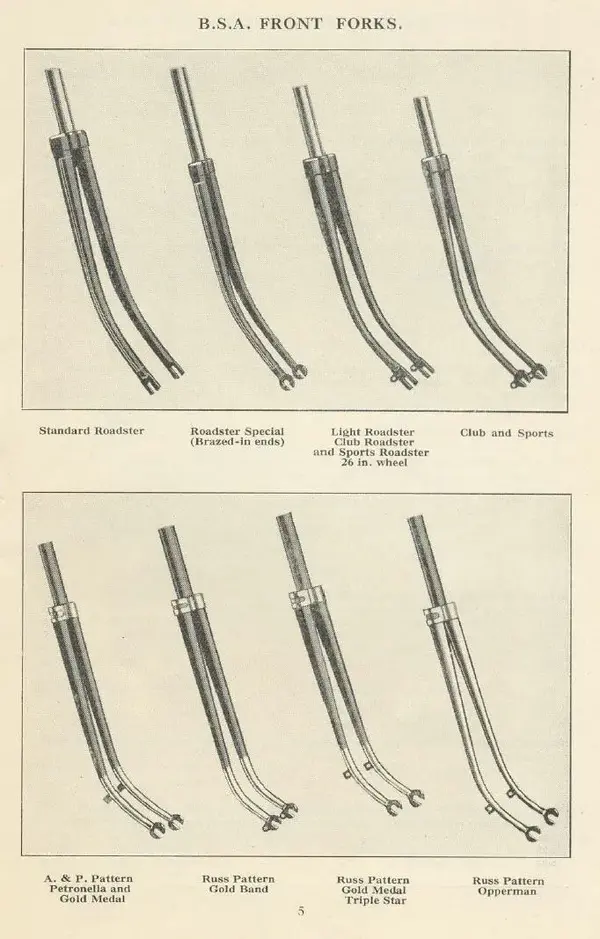 B.S.A. FRONT FORKS.

Standard Roadster

Roadster Special (Brazed-in ends)

Light Roadster Club Roadster and Sports Roadster 26 in. wheel

Club and Sports

A. & P. Pattern Petronella and Gold Medal

Russ Pattern Gold Band

Russ Pattern Gold Medal Triple Star

Russ Pattern Opperman

5